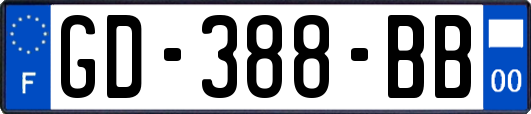 F
GD-388-BB
00